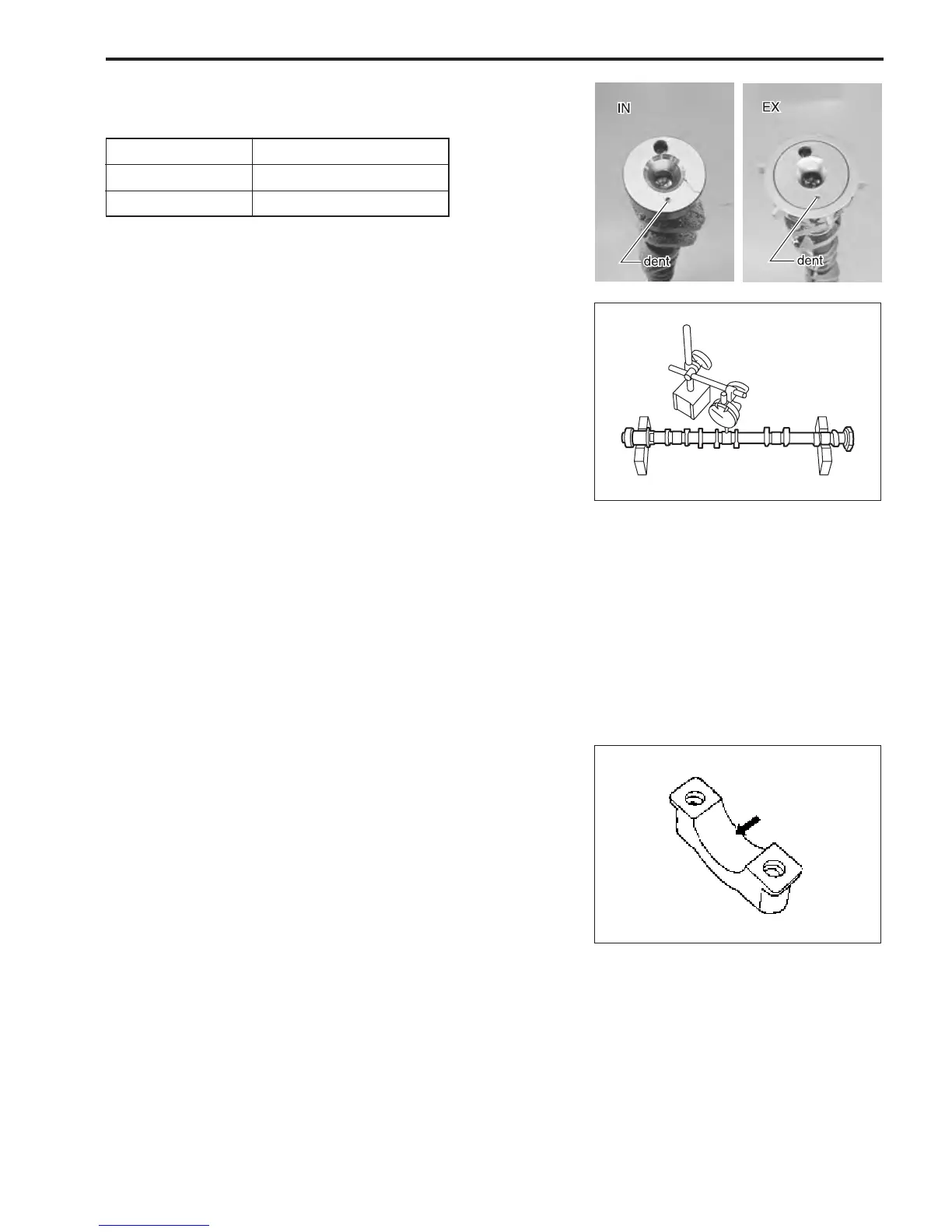 IN

dent

EX

dent